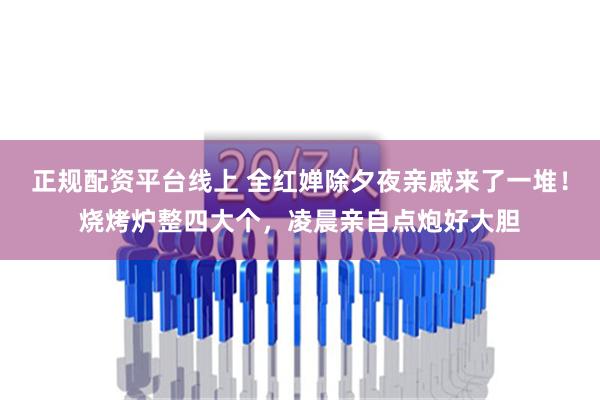 20亿人

正规配资平台线上 全红婵除夕夜亲戚来了一堆！烧烤炉整四大个，凌晨亲自点炮好大胆